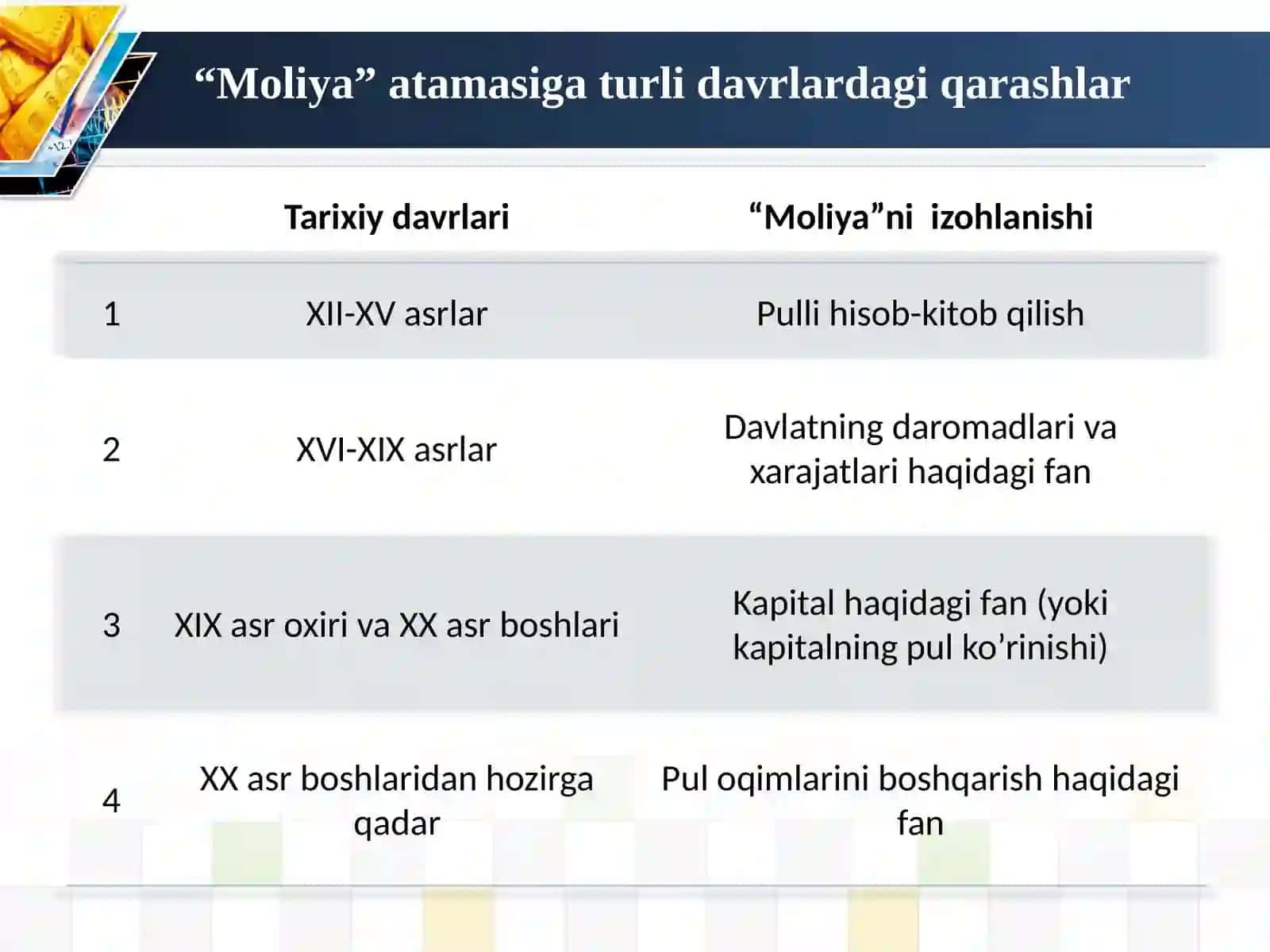 “Moliya” atamasiga turli davrlardagi qarashlar

|   | Tarixiy davrlari | “Moliya”ni izohlanishi |
|---|---|---|
| 1 | XII-XV asrlar | Pulli hisob-kitob qilish |
| 2 | XVI-XIX asrlar | Davlatning daromadlari va xarajatlari haqidagi fan |
| 3 | XIX asr oxiri va XX asr boshlari | Kapital haqidagi fan (yoki kapitalning pul ko’rinishi) |
| 4 | XX asr boshlaridan hozirga qadar | Pul oqimlarini boshqarish haqidagi fan |